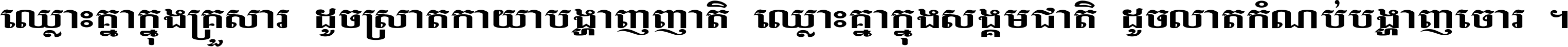 ឈ្លោះគ្នាក្នុងគ្រួសារ ដូចស្រាតកាយាបង្ហាញញាតិ ឈ្លោះគ្នាក្នុងសង្គមជាតិ ដូចលាតកំណប់បង្ហាញចោរ ។